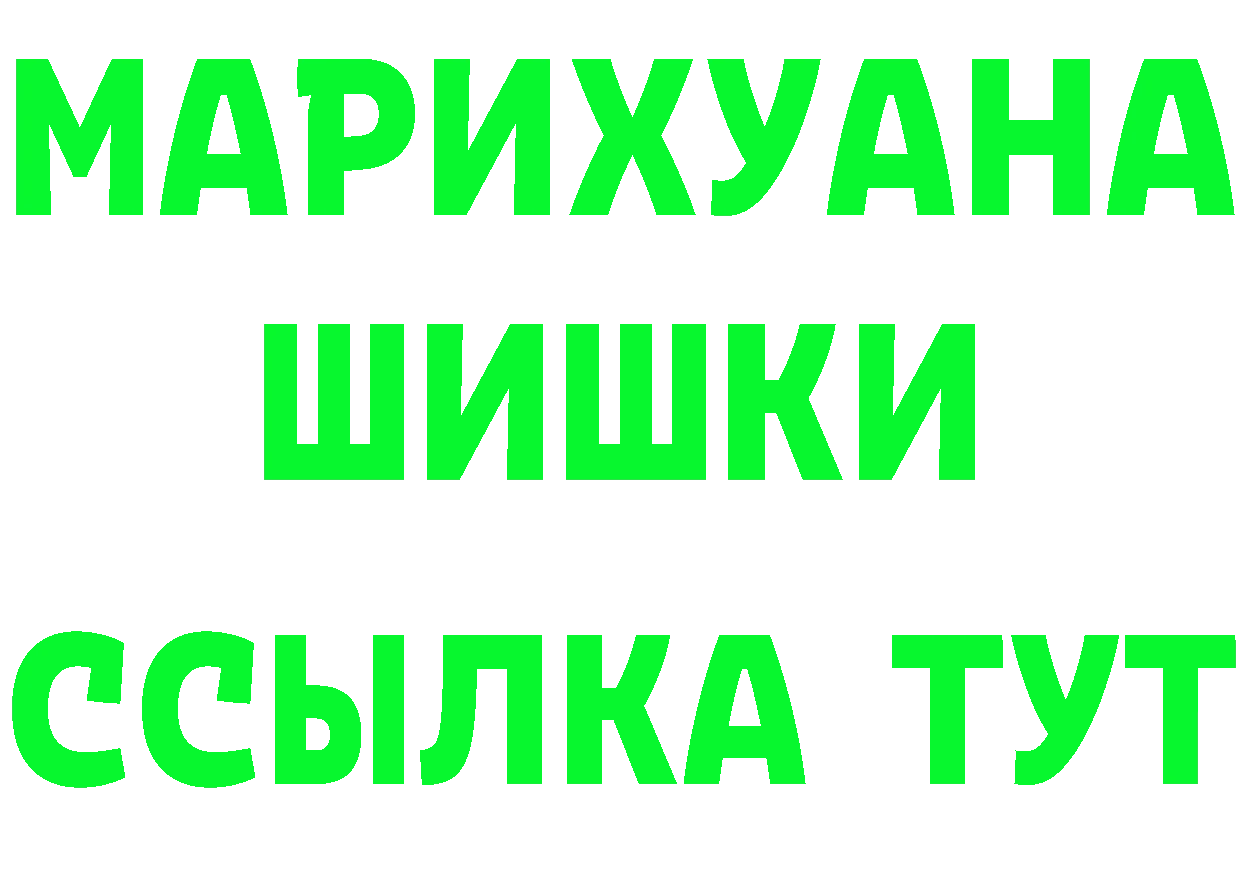 МАРИХУАНА
ШИШКИ
ССЫЛКА ТУТ